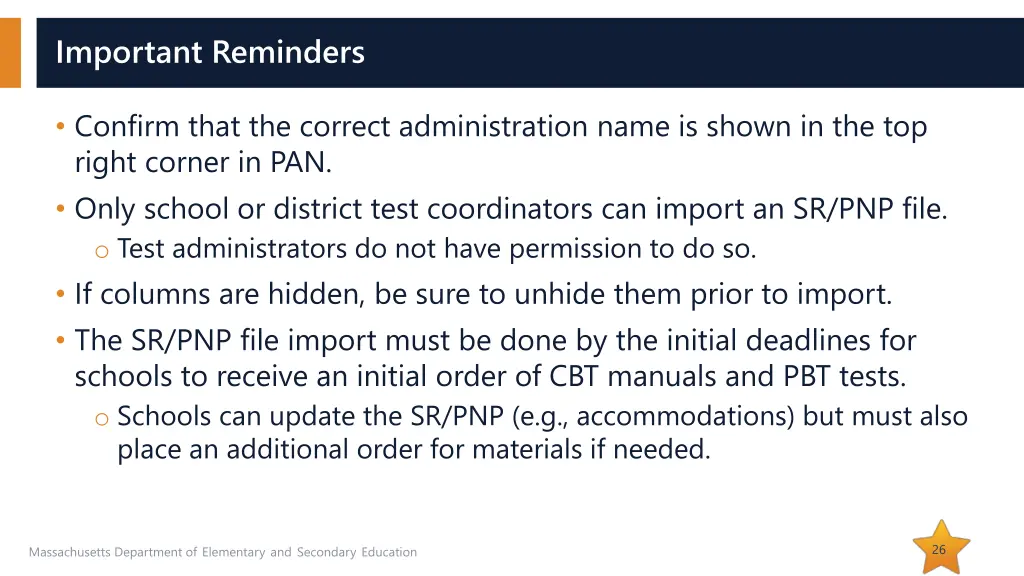 Important Reminders

• Confirm that the correct administration name is shown in the top right corner in PAN.

• Only school or district test coordinators can import an SR/PNP file.

o Test administrators do not have permission to do so.

• If columns are hidden, be sure to unhide them prior to import.

• The SR/PNP file import must be done by the initial deadlines for schools to receive an initial order of CBT manuals and PBT tests.

o Schools can update the SR/PNP (e.g., accommodations) but must also place an additional order for materials if needed.

Massachusetts Department of Elementary and Secondary Education

26